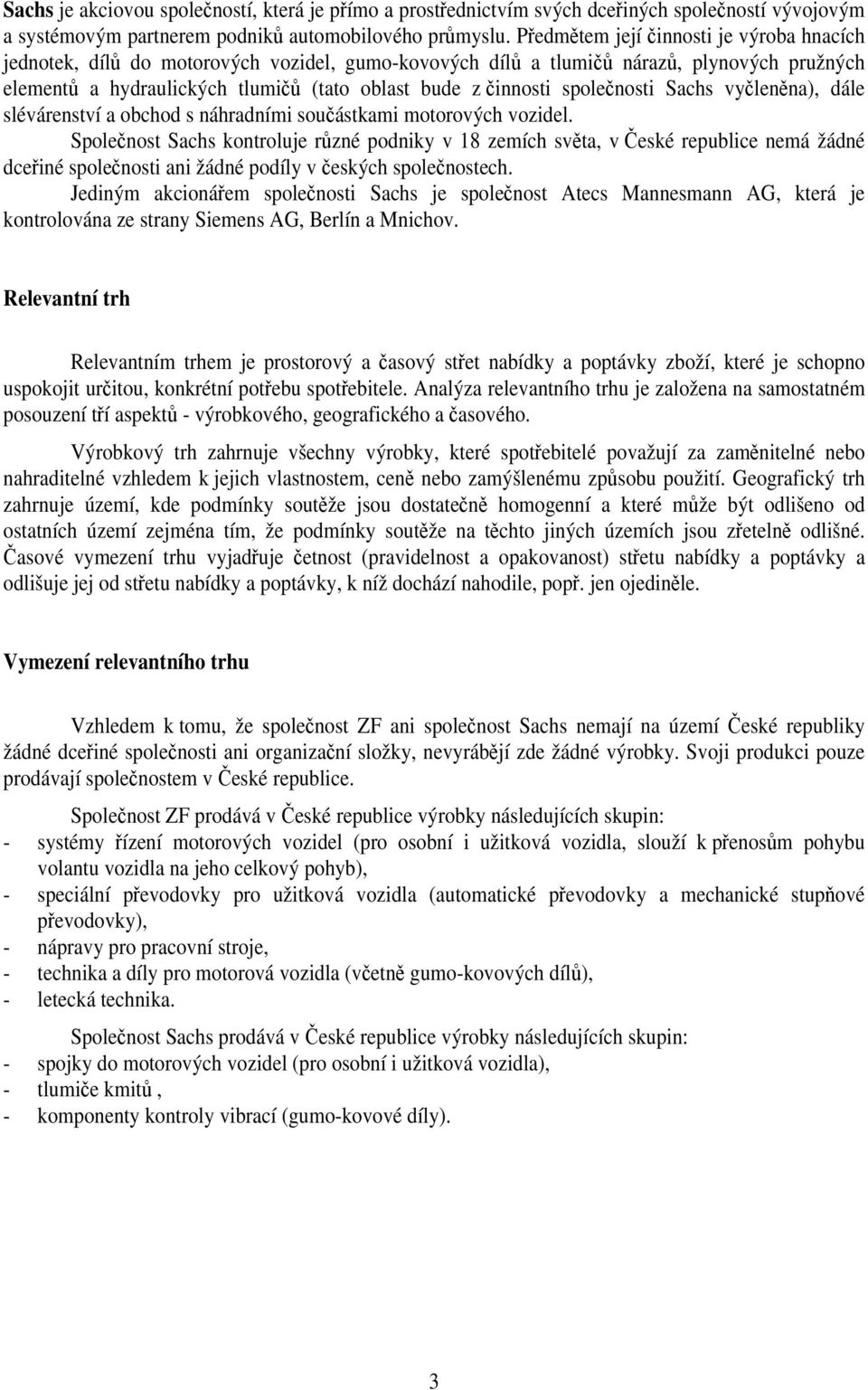 Sachs je akciovou společností, která je přímo a prostřednictvím svých dceřiných společností vývojovým a systémovým partnerem podniků automobilového průmyslu. Předmětem její činnosti je výroba hnacích jednotek, dílů do motorových vozidel, gumo-kovových dílů a tlumičů nárazů, plynových pružných elementů a hydraulických tlumičů (tato oblast bude z činnosti společnosti Sachs vyčleněna), dále slévárenství a obchod s náhradními součástkami motorových vozidel.
Společnost Sachs kontroluje různé podniky v 18 zemích světa, v České republice nemá žádné dceřiné společnosti ani žádné podíly v českých společnostech.
Jediným akcionářem společnosti Sachs je společnost Atecs Mannesmann AG, která je kontrolována ze strany Siemens AG, Berlín a Mnichov.

Relevantní trh

Relevantním trhem je prostorový a časový střet nabídky a poptávky zboží, které je schopno uspokojit určitou, konkrétní potřebu spotřebitele. Analýza relevantního trhu je založena na samostatném posouzení tří aspektů - výrobkového, geografického a časového.

Výrobkový trh zahrnuje všechny výrobky, které spotřebitelé považují za zaměnitelné nebo nahraditelné vzhledem k jejich vlastnostem, ceně nebo zamýšlenému způsobu použití. Geografický trh zahrnuje území, kde podmínky soutěže jsou dostatečně homogenní a které může být odlišeno od ostatních území zejména tím, že podmínky soutěže na těchto jiných územích jsou zřetelně odlišné. Časové vymezení trhu vyjadřuje četnost (pravidelnost a opakovanost) střetu nabídky a poptávky a odlišuje jej od střetu nabídky a poptávky, k níž dochází nahodile, popř. jen ojediněle.

Vymezení relevantního trhu

Vzhledem k tomu, že společnost ZF ani společnost Sachs nemají na území České republiky žádné dceřiné společnosti ani organizační složky, nevyrábějí zde žádné výrobky. Svoji produkci pouze prodávají společnostem v České republice.

Společnost ZF prodává v České republice výrobky následujících skupin:
- systémy řízení motorových vozidel (pro osobní i užitková vozidla, slouží k přenosům pohybu volantu vozidla na jeho celkový pohyb),
- speciální převodovky pro užitková vozidla (automatické převodovky a mechanické stupňové převodovky),
- nápravy pro pracovní stroje,
- technika a díly pro motorová vozidla (včetně gumo-kovových dílů),
- letecká technika.

Společnost Sachs prodává v České republice výrobky následujících skupin:
- spojky do motorových vozidel (pro osobní i užitková vozidla),
- tlumiče kmitů ,
- komponenty kontroly vibrací (gumo-kovové díly).

3